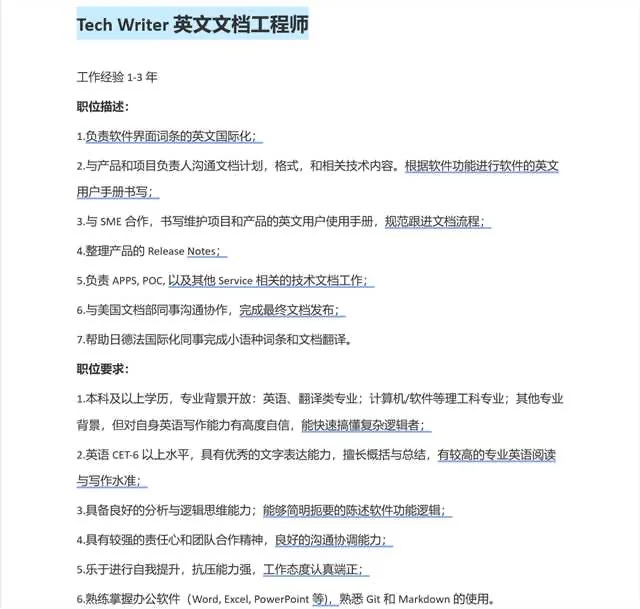 Tech Writer 英文文档工程师

工作经验 1-3 年

职位描述：

1.负责软件界面词条的英文国际化；

2.与产品和项目负责人沟通文档计划，格式，和相关技术内容。根据软件功能进行软件的英文用户手册书写；

3.与 SME 合作，书写维护项目和产品的英文用户使用手册，规范跟进文档流程；

4.整理产品的 Release Notes；

5.负责 APPS, POC, 以及其他 Service 相关的技术文档工作；

6.与美国文档部同事沟通协作，完成最终文档发布；

7.帮助日德法国际化同事完成小语种词条和文档翻译。

职位要求：

1.本科及以上学历，专业背景开放：英语、翻译类专业；计算机/软件等理工科专业；其他专业背景，但对自身英语写作能力有高度自信，能快速搞懂复杂逻辑者；

2.英语 CET-6 以上水平，具有优秀的文字表达能力，擅长概括与总结，有较高的专业英语阅读与写作水准；

3.具备良好的分析与逻辑思维能力；能够简明扼要的陈述软件功能逻辑；

4.具有较强的责任心和团队合作精神，良好的沟通协调能力；

5.乐于进行自我提升，抗压能力强，工作态度认真端正；

6.熟练掌握办公软件（Word, Excel, PowerPoint 等），熟悉 Git 和 Markdown 的使用。